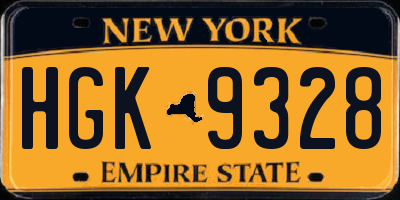 NEW YORK

HGK 9328

EMPIRE STATE